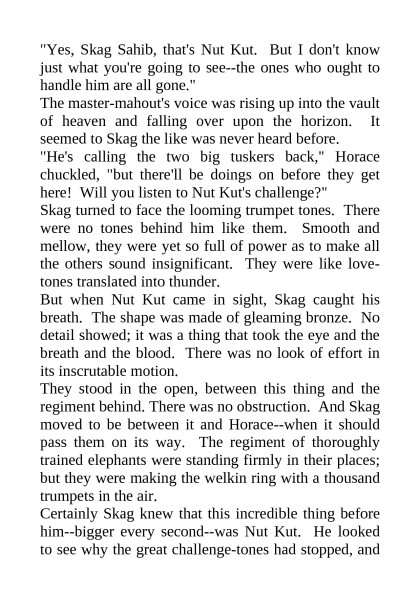 "Yes, Skag Sahib, that's Nut Kut. But I don't know just what you're going to see--the ones who ought to handle him are all gone."

The master-mahout's voice was rising up into the vault of heaven and falling over upon the horizon. It seemed to Skag the like was never heard before.

"He's calling the two big tuskers back," Horace chuckled, "but there'll be doings on before they get here! Will you listen to Nut Kut's challenge?"

Skag turned to face the looming trumpet tones. There were no tones behind him like them. Smooth and mellow, they were yet so full of power as to make all the others sound insignificant. They were like love-tones translated into thunder.

But when Nut Kut came in sight, Skag caught his breath. The shape was made of gleaming bronze. No detail showed; it was a thing that took the eye and the breath and the blood. There was no look of effort in its inscrutable motion.

They stood in the open, between this thing and the regiment behind. There was no obstruction. And Skag moved to be between it and Horace--when it should pass them on its way. The regiment of thoroughly trained elephants were standing firmly in their places; but they were making the welkin ring with a thousand trumpets in the air.

Certainly Skag knew that this incredible thing before him--bigger every second--was Nut Kut. He looked to see why the great challenge-tones had stopped, and